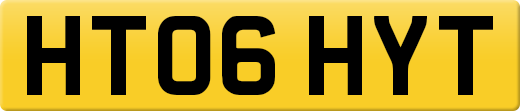 HT06 HYT